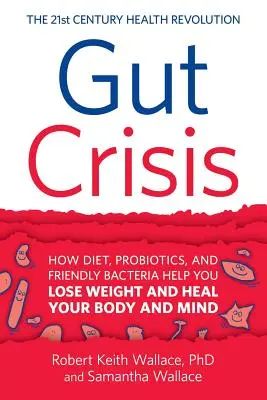 THE 21st CENTURY HEALTH REVOLUTION

Gut Crisis

HOW DIET, PROBIOTICS, AND FRIENDLY BACTERIA HELP YOU LOSE WEIGHT AND HEAL YOUR BODY AND MIND

Robert Keith Wallace, PhD and Samantha Wallace